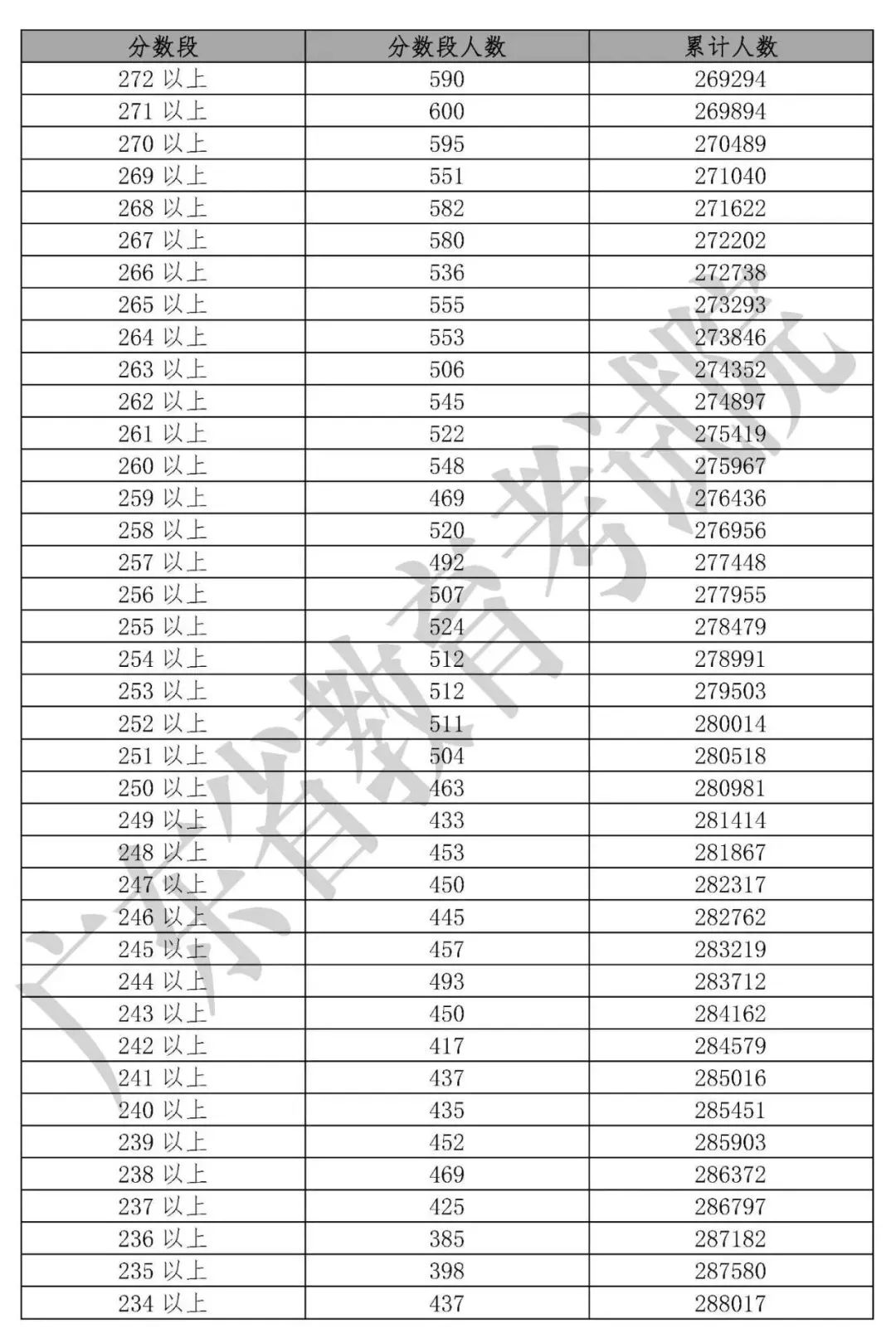 | 分数段 | 分数段人数 | 累计人数 |
|---|---|---|
| 272 以上 | 590 | 269294 |
| 271 以上 | 600 | 269894 |
| 270 以上 | 595 | 270489 |
| 269 以上 | 551 | 271040 |
| 268 以上 | 582 | 271622 |
| 267 以上 | 580 | 272202 |
| 266 以上 | 536 | 272738 |
| 265 以上 | 555 | 273293 |
| 264 以上 | 553 | 273846 |
| 263 以上 | 506 | 274352 |
| 262 以上 | 545 | 274897 |
| 261 以上 | 522 | 275419 |
| 260 以上 | 548 | 275967 |
| 259 以上 | 469 | 276436 |
| 258 以上 | 520 | 276956 |
| 257 以上 | 492 | 277448 |
| 256 以上 | 507 | 277955 |
| 255 以上 | 524 | 278479 |
| 254 以上 | 512 | 278991 |
| 253 以上 | 512 | 279503 |
| 252 以上 | 511 | 280014 |
| 251 以上 | 504 | 280518 |
| 250 以上 | 463 | 280981 |
| 249 以上 | 433 | 281414 |
| 248 以上 | 453 | 281867 |
| 247 以上 | 450 | 282317 |
| 246 以上 | 445 | 282762 |
| 245 以上 | 457 | 283219 |
| 244 以上 | 493 | 283712 |
| 243 以上 | 450 | 284162 |
| 242 以上 | 417 | 284579 |
| 241 以上 | 437 | 285016 |
| 240 以上 | 435 | 285451 |
| 239 以上 | 452 | 285903 |
| 238 以上 | 469 | 286372 |
| 237 以上 | 425 | 286797 |
| 236 以上 | 385 | 287182 |
| 235 以上 | 398 | 287580 |
| 234 以上 | 437 | 288017 |

广东省教育考试院